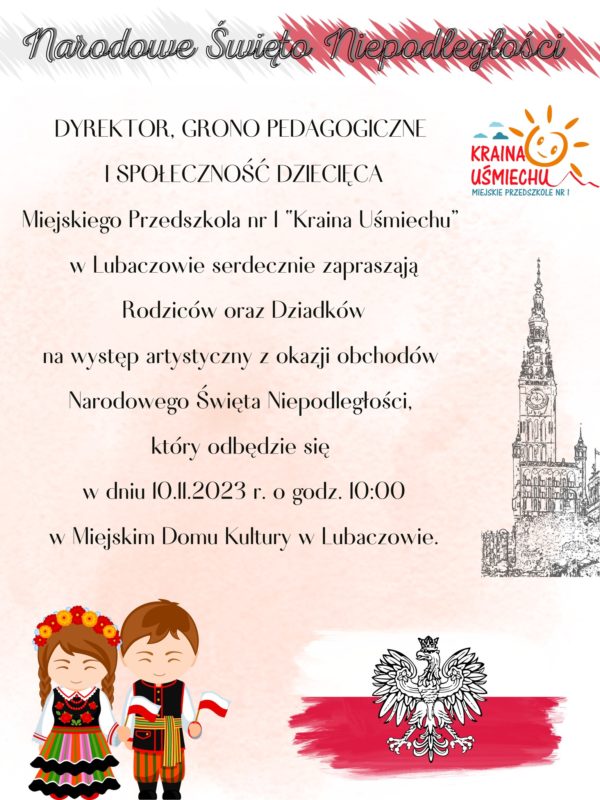 Narodowe Święto Niepodległości

KRAINA UŚMIECHU
MIEJSKIE PRZEDSZKOLE NR 1

DYREKTOR, GRONO PEDAGOGICZNE
I SPOŁECZNOŚĆ DZIECIĘCA
Miejskiego Przedszkola nr 1 "Kraina Uśmiechu"
w Lubaczowie serdecznie zapraszają
Rodziców oraz Dziadków
na występ artystyczny z okazji obchodów
Narodowego Święta Niepodległości,
który odbędzie się
w dniu 10.11.2023 r. o godz. 10:00
w Miejskim Domu Kultury w Lubaczowie.